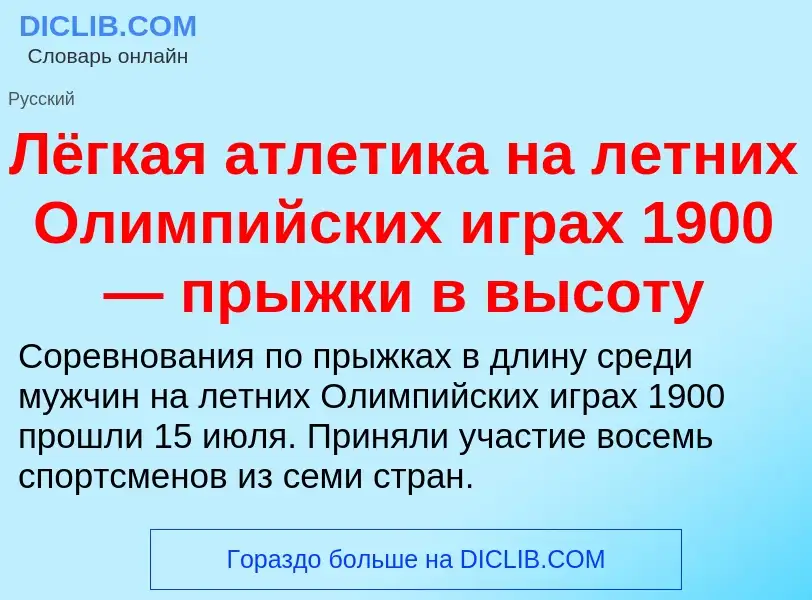 DICLIB.COM
Словарь онлайн

Русский

Лёгкая атлетика на летних Олимпийских играх 1900 — прыжки в высоту

Соревнования по прыжках в длину среди мужчин на летних Олимпийских играх 1900 прошли 15 июля. Приняли участие восемь спортсменов из семи стран.

Гораздо больше на DICLIB.COM